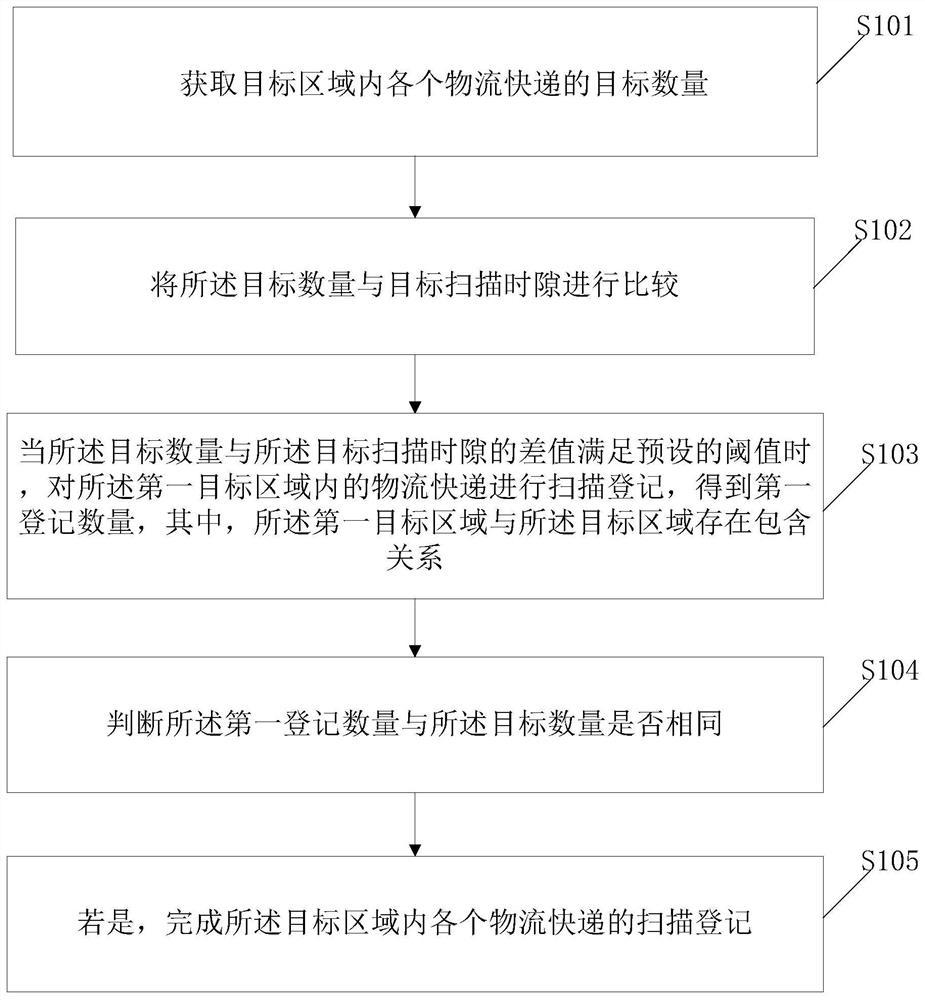 S101
获取目标区域内各个物流快递的目标数量

S102
将所述目标数量与目标扫描时隙进行比较

S103
当所述目标数量与所述目标扫描时隙的差值满足预设的阈值时，对所述第一目标区域内的物流快递进行扫描登记，得到第一登记数量，其中，所述第一目标区域与所述目标区域存在包含关系

S104
判断所述第一登记数量与所述目标数量是否相同

S105
若是，完成所述目标区域内各个物流快递的扫描登记